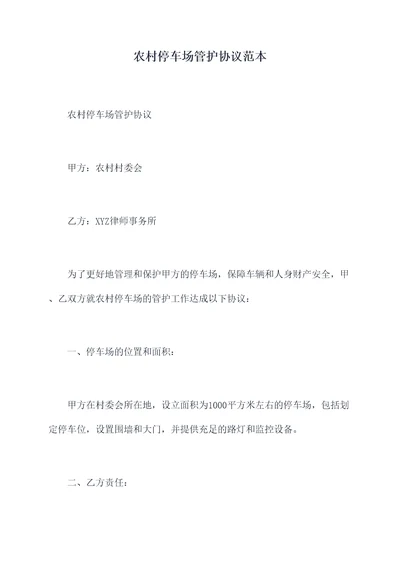 农村停车场管护协议范本

农村停车场管护协议

甲方：农村村委会

乙方：XYZ律师事务所

为了更好地管理和保护甲方的停车场，保障车辆和人身财产安全，甲、乙双方就农村停车场的管护工作达成以下协议：

一、停车场的位置和面积：

甲方在村委会所在地，设立面积为1000平方米左右的停车场，包括划定停车位，设置围墙和大门，并提供充足的路灯和监控设备。

二、乙方责任：